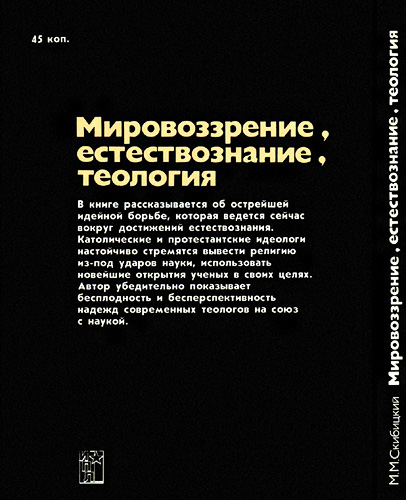 45 коп.

Мировоззрение, естествознание, теология

В книге рассказывается об острейшей идейной борьбе, которая ведется сейчас вокруг достижений естествознания. Католические и протестантские идеологи настойчиво стремятся вывести религию из-под ударов науки, использовать новейшие открытия ученых в своих целях. Автор убедительно показывает бесплодность и бесперспективность надежд современных теологов на союз с наукой.

М.М.Скибицкий Мировоззрение, естествознание, теология